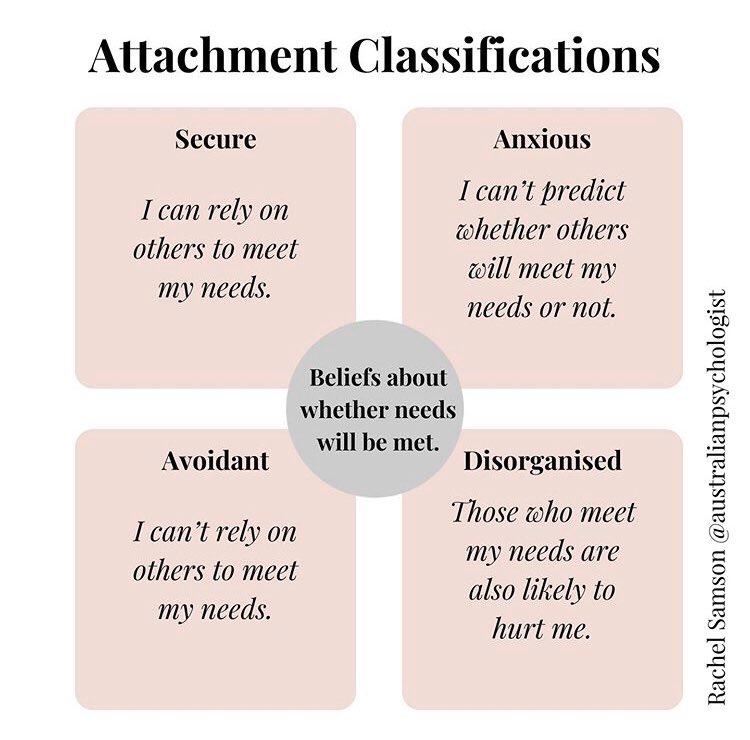 Attachment Classifications

Secure

I can rely on others to meet my needs.

Anxious

I can't predict whether others will meet my needs or not.

Beliefs about whether needs will be met.

Avoidant

I can't rely on others to meet my needs.

Disorganised

Those who meet my needs are also likely to hurt me.

Rachel Samson @australianpsychologist